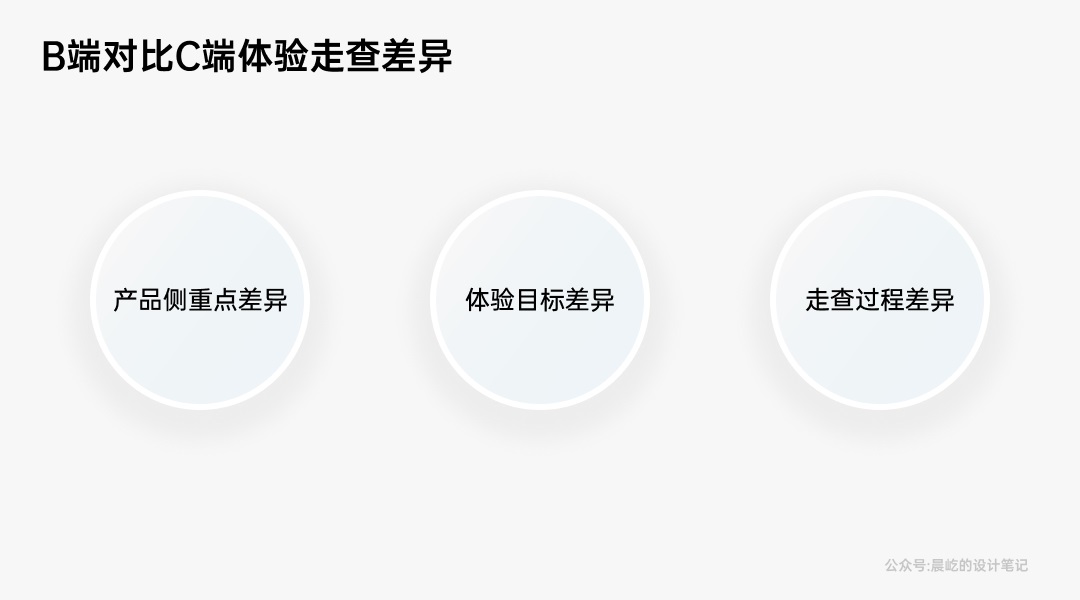 B端对比C端体验走查差异

产品侧重点差异

体验目标差异

走查过程差异

公众号:晨屹的设计笔记